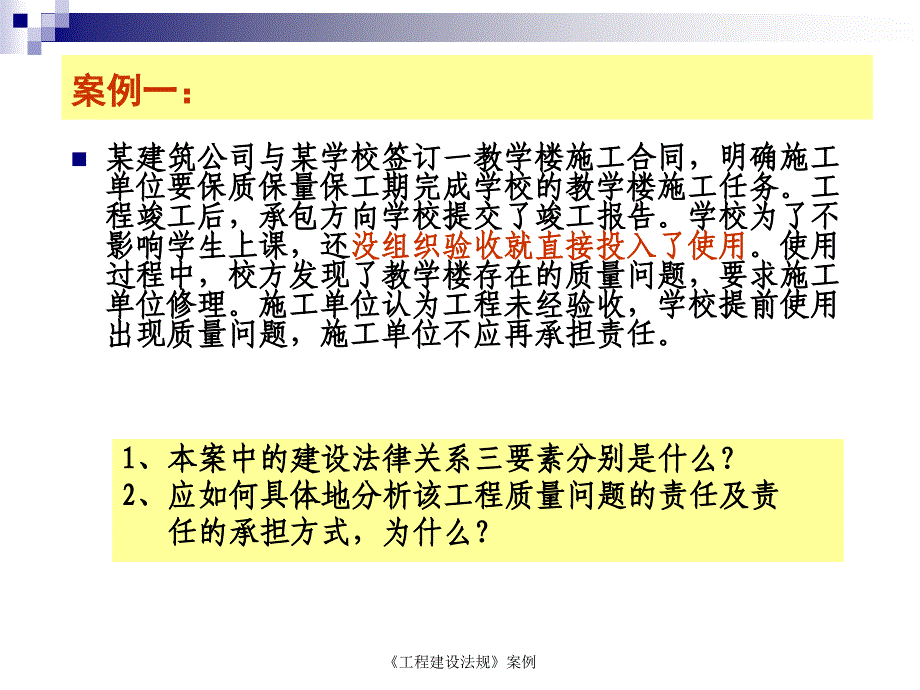 案例一：

某建筑公司与某学校签订一教学楼施工合同，明确施工单位要保质保量保工期完成学校的教学楼施工任务。工程竣工后，承包方向学校提交了竣工报告。学校为了不影响学生上课，还没组织验收就直接投入了使用。使用过程中，校方发现了教学楼存在的质量问题，要求施工单位修理。施工单位认为工程未经验收，学校提前使用出现质量问题，施工单位不应再承担责任。

1、本案中的建设法律关系三要素分别是什么？
2、应如何具体地分析该工程质量问题的责任及责任的承担方式，为什么？

《工程建设法规》案例